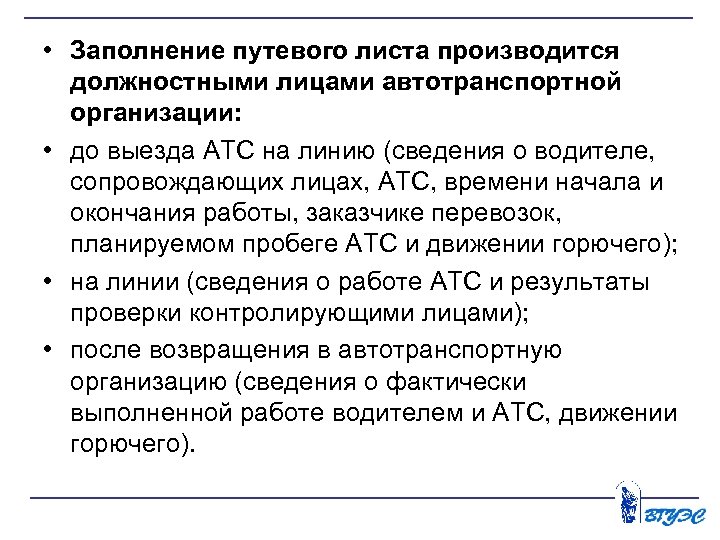 • Заполнение путевого листа производится должностными лицами автотранспортной организации:

• до выезда АТС на линию (сведения о водителе, сопровождающих лицах, АТС, времени начала и окончания работы, заказчике перевозок, планируемом пробеге АТС и движении горючего);

• на линии (сведения о работе АТС и результаты проверки контролирующими лицами);

• после возвращения в автотранспортную организацию (сведения о фактически выполненной работе водителем и АТС, движении горючего).

ВГУЭС